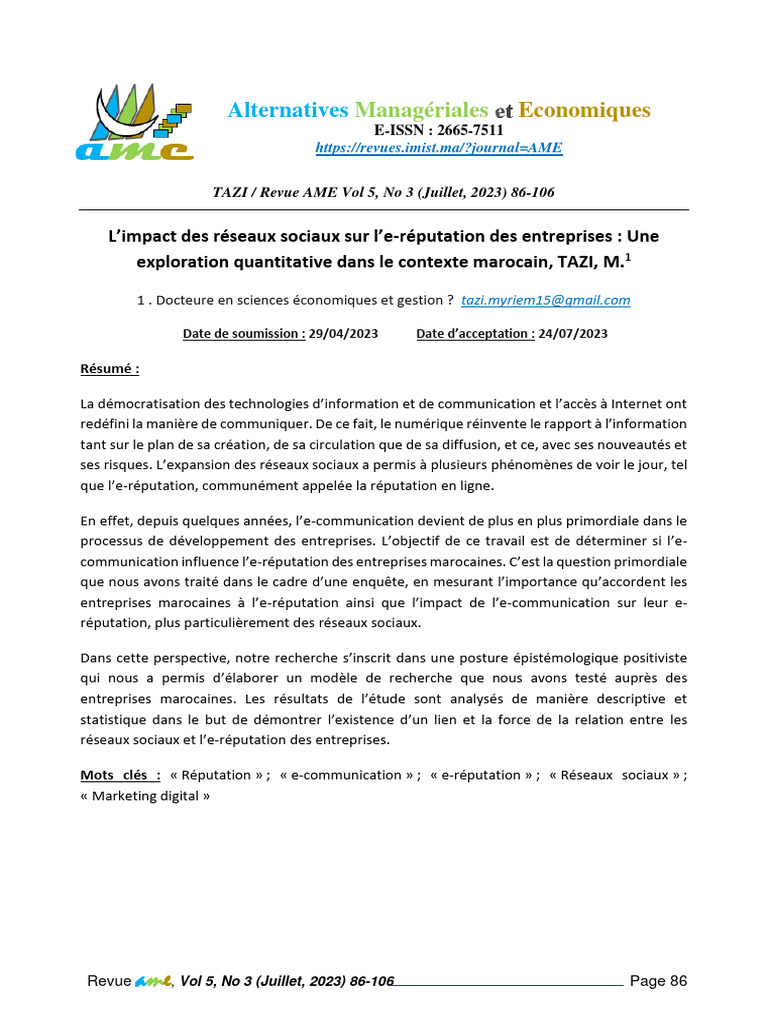 ame

Alternatives Managériales et Economiques
E-ISSN : 2665-7511
https://revues.imist.ma/?journal=AME

TAZI / Revue AME Vol 5, No 3 (Juillet, 2023) 86-106

L'impact des réseaux sociaux sur l'e-réputation des entreprises : Une exploration quantitative dans le contexte marocain, TAZI, M.$^1$

1 . Docteure en sciences économiques et gestion ? tazi.myriem15@gmail.com

Date de soumission : 29/04/2023 Date d'acceptation : 24/07/2023

Résumé :

La démocratisation des technologies d'information et de communication et l'accès à Internet ont redéfini la manière de communiquer. De ce fait, le numérique réinvente le rapport à l'information tant sur le plan de sa création, de sa circulation que de sa diffusion, et ce, avec ses nouveautés et ses risques. L'expansion des réseaux sociaux a permis à plusieurs phénomènes de voir le jour, tel que l'e-réputation, communément appelée la réputation en ligne.

En effet, depuis quelques années, l'e-communication devient de plus en plus primordiale dans le processus de développement des entreprises. L'objectif de ce travail est de déterminer si l'e-communication influence l'e-réputation des entreprises marocaines. C'est la question primordiale que nous avons traité dans le cadre d'une enquête, en mesurant l'importance qu'accordent les entreprises marocaines à l'e-réputation ainsi que l'impact de l'e-communication sur leur e-réputation, plus particulièrement des réseaux sociaux.

Dans cette perspective, notre recherche s'inscrit dans une posture épistémologique positiviste qui nous a permis d'élaborer un modèle de recherche que nous avons testé auprès des entreprises marocaines. Les résultats de l'étude sont analysés de manière descriptive et statistique dans le but de démontrer l'existence d'un lien et la force de la relation entre les réseaux sociaux et l'e-réputation des entreprises.

Mots clés : « Réputation » ; « e-communication » ; « e-réputation » ; « Réseaux sociaux » ; « Marketing digital »

Revue ame, Vol 5, No 3 (Juillet, 2023) 86-106 Page 86